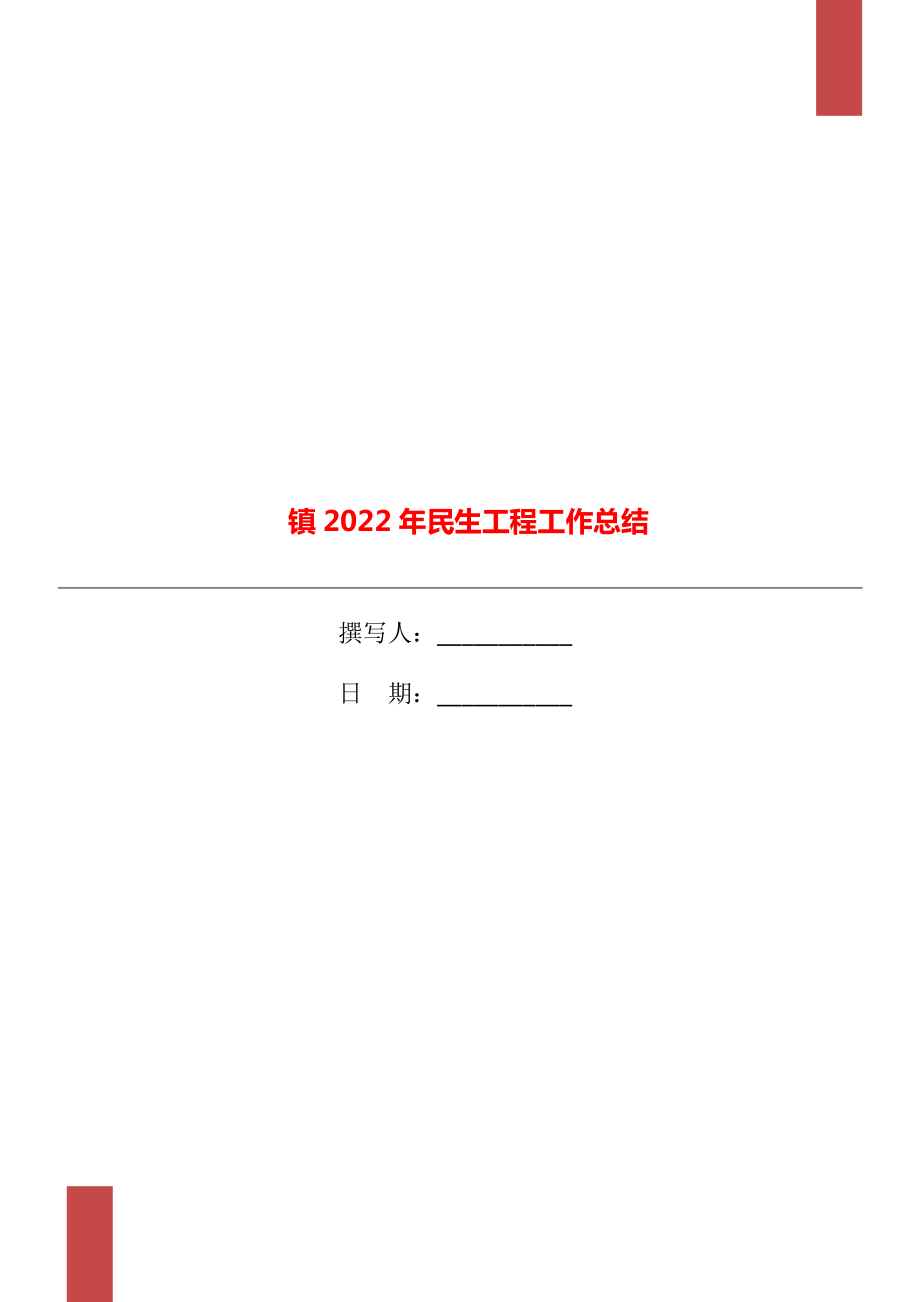 镇 2022 年民生工程工作总结

撰写人：___________

日　期：___________